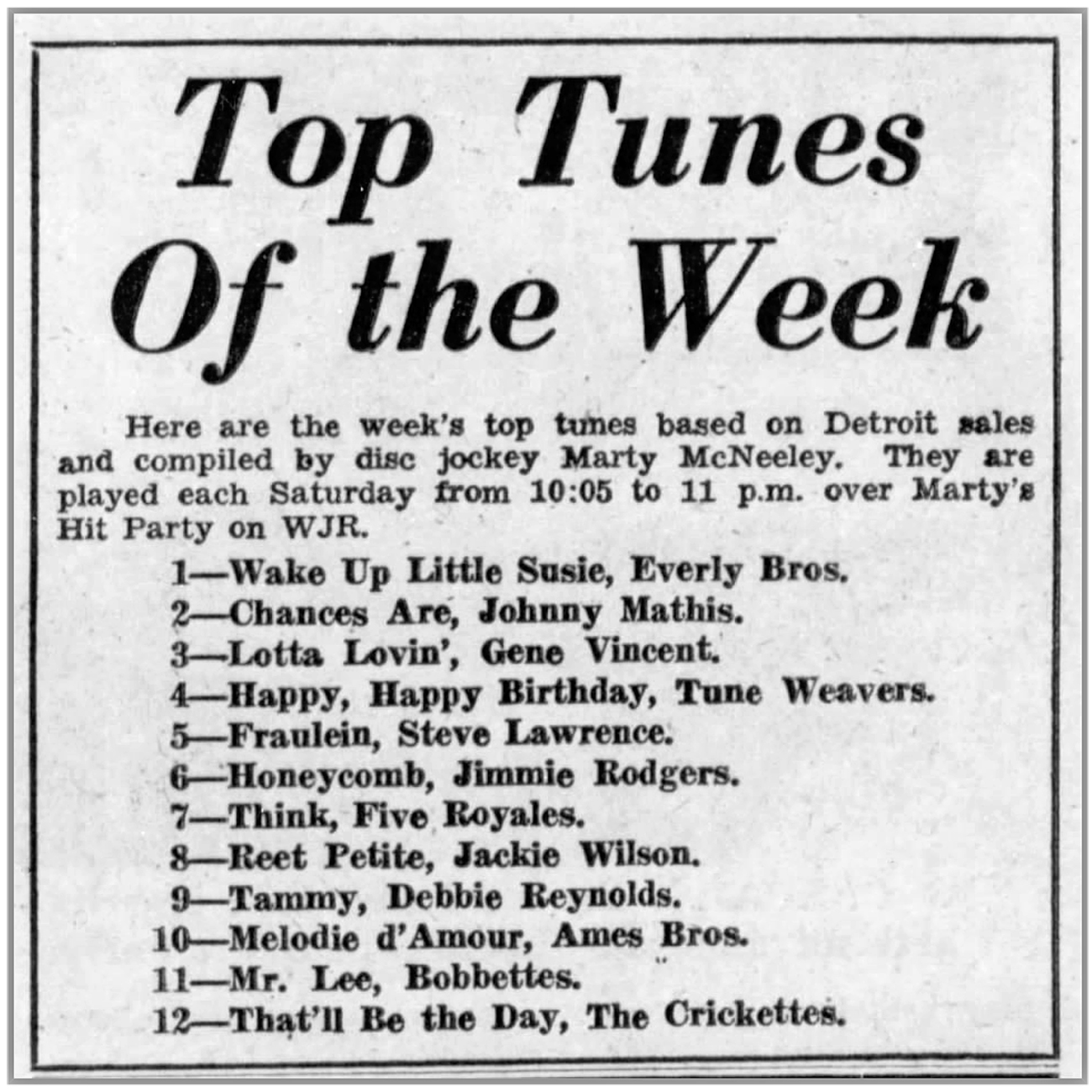 Top Tunes Of the Week

Here are the week's top tunes based on Detroit sales and compiled by disc jockey Marty McNeeley. They are played each Saturday from 10:05 to 11 p.m. over Marty's Hit Party on WJR.

1—Wake Up Little Susie, Everly Bros.
2—Chances Are, Johnny Mathis.
3—Lotta Lovin', Gene Vincent.
4—Happy, Happy Birthday, Tune Weavers.
5—Fraulein, Steve Lawrence.
6—Honeycomb, Jimmie Rodgers.
7—Think, Five Royales.
8—Reet Petite, Jackie Wilson.
9—Tammy, Debbie Reynolds.
10—Melodie d'Amour, Ames Bros.
11—Mr. Lee, Bobbettes.
12—That'll Be the Day, The Crickettes.